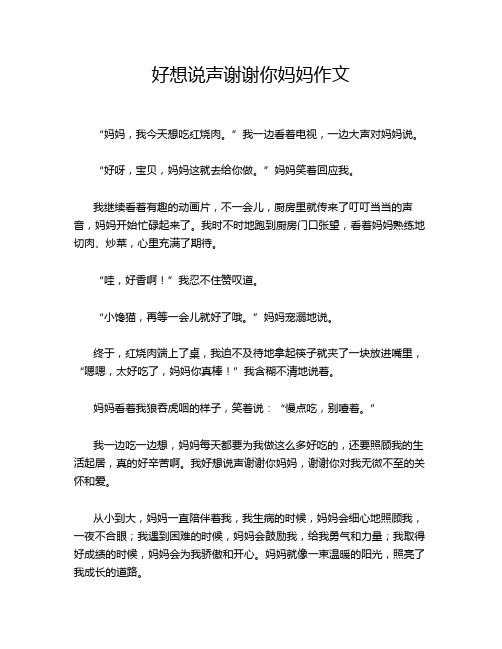 好想说声谢谢你妈妈作文

“妈妈，我今天想吃红烧肉。”我一边看着电视，一边大声对妈妈说。

“好呀，宝贝，妈妈这就去给你做。”妈妈笑着回应我。

我继续看着有趣的动画片，不一会儿，厨房里就传来了叮叮当当的声音，妈妈开始忙碌起来了。我时不时地跑到厨房门口张望，看着妈妈熟练地切肉、炒菜，心里充满了期待。

“哇，好香啊！”我忍不住赞叹道。

“小馋猫，再等一会儿就好了哦。”妈妈宠溺地说。

终于，红烧肉端上了桌，我迫不及待地拿起筷子就夹了一块放进嘴里，“嗯嗯，太好吃了，妈妈你真棒！”我含糊不清地说着。

妈妈看着我狼吞虎咽的样子，笑着说：“慢点吃，别噎着。”

我一边吃一边想，妈妈每天都要为我做这么多好吃的，还要照顾我的生活起居，真的好辛苦啊。我好想说声谢谢你妈妈，谢谢你对我无微不至的关怀和爱。

从小到大，妈妈一直陪伴着我，我生病的时候，妈妈会细心地照顾我，一夜不合眼；我遇到困难的时候，妈妈会鼓励我，给我勇气和力量；我取得好成绩的时候，妈妈会为我骄傲和开心。妈妈就像一束温暖的阳光，照亮了我成长的道路。